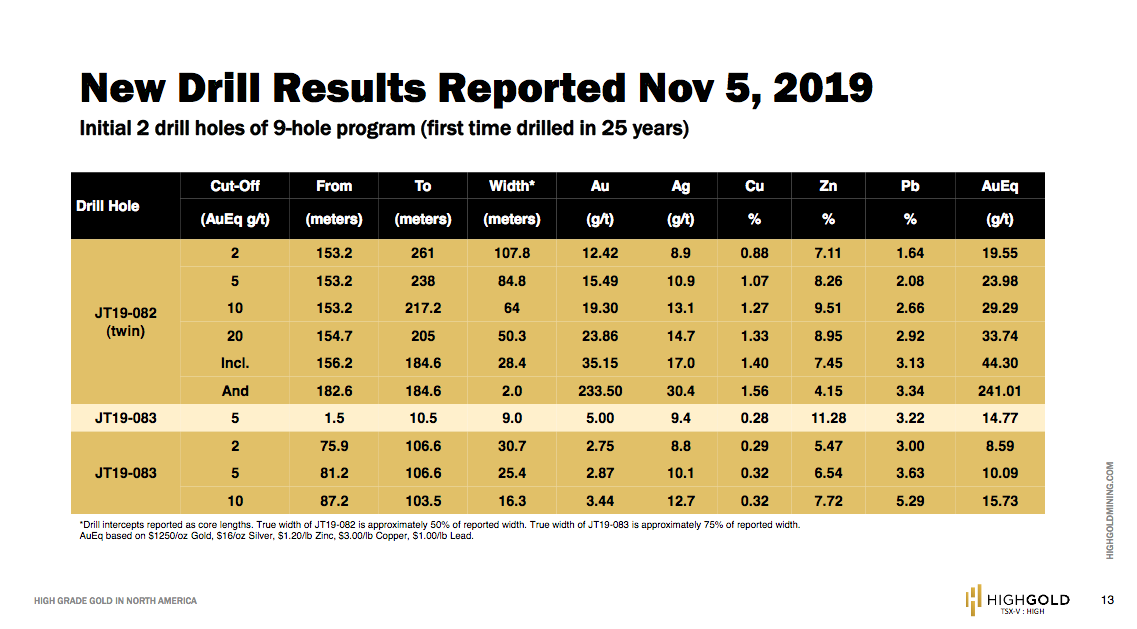 New Drill Results Reported Nov 5, 2019

Initial 2 drill holes of 9-hole program (first time drilled in 25 years)

| Drill Hole | Cut-Off (AuEq g/t) | From (meters) | To (meters) | Width* (meters) | Au (g/t) | Ag (g/t) | Cu % | Zn % | Pb % | AuEq (g/t) |
|---|---|---|---|---|---|---|---|---|---|---|
| JT19-082 (twin) | 2 | 153.2 | 261 | 107.8 | 12.42 | 8.9 | 0.88 | 7.11 | 1.64 | 19.55 |
| | 5 | 153.2 | 238 | 84.8 | 15.49 | 10.9 | 1.07 | 8.26 | 2.08 | 23.98 |
| | 10 | 153.2 | 217.2 | 64 | 19.30 | 13.1 | 1.27 | 9.51 | 2.66 | 29.29 |
| | 20 | 154.7 | 205 | 50.3 | 23.86 | 14.7 | 1.33 | 8.95 | 2.92 | 33.74 |
| | Incl. | 156.2 | 184.6 | 28.4 | 35.15 | 17.0 | 1.40 | 7.45 | 3.13 | 44.30 |
| | And | 182.6 | 184.6 | 2.0 | 233.50 | 30.4 | 1.56 | 4.15 | 3.34 | 241.01 |
| JT19-083 | 5 | 1.5 | 10.5 | 9.0 | 5.00 | 9.4 | 0.28 | 11.28 | 3.22 | 14.77 |
| JT19-083 | 2 | 75.9 | 106.6 | 30.7 | 2.75 | 8.8 | 0.29 | 5.47 | 3.00 | 8.59 |
| | 5 | 81.2 | 106.6 | 25.4 | 2.87 | 10.1 | 0.32 | 6.54 | 3.63 | 10.09 |
| | 10 | 87.2 | 103.5 | 16.3 | 3.44 | 12.7 | 0.32 | 7.72 | 5.29 | 15.73 |

*Drill intercepts reported as core lengths. True width of JT19-082 is approximately 50% of reported width. True width of JT19-083 is approximately 75% of reported width.
AuEq based on $1250/oz Gold, $16/oz Silver, $1.20/lb Zinc, $3.00/lb Copper, $1.00/lb Lead.

HIGHGOLDMINING.COM

HIGH GRADE GOLD IN NORTH AMERICA

HIGHGOLD
TSX-V : HIGH

13